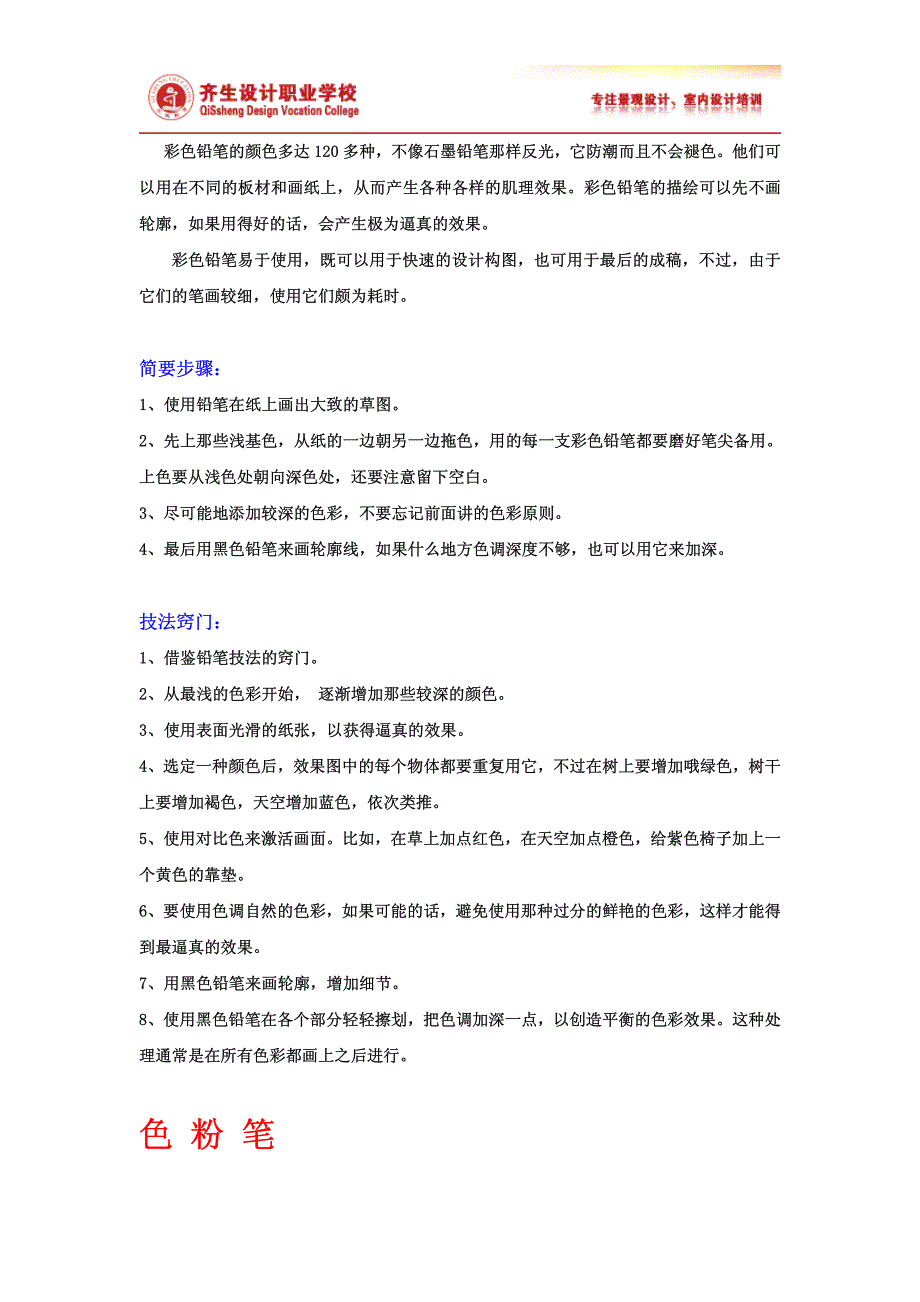 齐生设计职业学校
QiSsheng Design Vocation College

专注景观设计、室内设计培训

彩色铅笔的颜色多达 120 多种，不像石墨铅笔那样反光，它防潮而且不会褪色。他们可以用在不同的板材和画纸上，从而产生各种各样的肌理效果。彩色铅笔的描绘可以先不画轮廓，如果用得好的话，会产生极为逼真的效果。

彩色铅笔易于使用，既可以用于快速的设计构图，也可用于最后的成稿，不过，由于它们的笔画较细，使用它们颇为耗时。

简要步骤：

1、使用铅笔在纸上画出大致的草图。

2、先上那些浅基色，从纸的一边朝另一边拖色，用的每一支彩色铅笔都要磨好笔尖备用。上色要从浅色处朝向深色处，还要注意留下空白。

3、尽可能地添加较深的色彩，不要忘记前面讲的色彩原则。

4、最后用黑色铅笔来画轮廓线，如果什么地方色调深度不够，也可以用它来加深。

技法窍门：

1、借鉴铅笔技法的窍门。

2、从最浅的色彩开始， 逐渐增加那些较深的颜色。

3、使用表面光滑的纸张，以获得逼真的效果。

4、选定一种颜色后，效果图中的每个物体都要重复用它，不过在树上要增加哦绿色，树干上要增加褐色，天空增加蓝色，依次类推。

5、使用对比色来激活画面。比如，在草上加点红色，在天空加点橙色，给紫色椅子加上一个黄色的靠垫。

6、要使用色调自然的色彩，如果可能的话，避免使用那种过分的鲜艳的色彩，这样才能得到最逼真的效果。

7、用黑色铅笔来画轮廓，增加细节。

8、使用黑色铅笔在各个部分轻轻擦划，把色调加深一点，以创造平衡的色彩效果。这种处理通常是在所有色彩都画上之后进行。

色 粉 笔